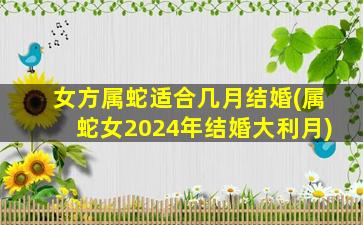 女方属蛇适合几月结婚(属蛇女2024年结婚大利月)